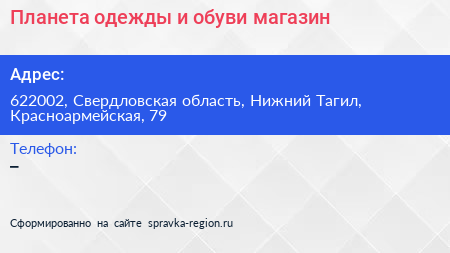 Планета одежды и обуви магазин

Адрес:

622002, Свердловская область, Нижний Тагил, Красноармейская, 79

Телефон:

–

Сформированно на сайте spravka-region.ru